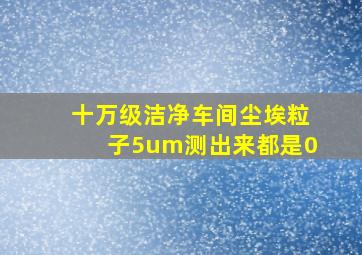 十万级洁净车间尘埃粒子5um测出来都是0